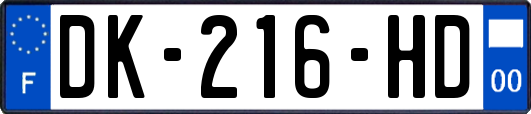 F
DK-216-HD
00